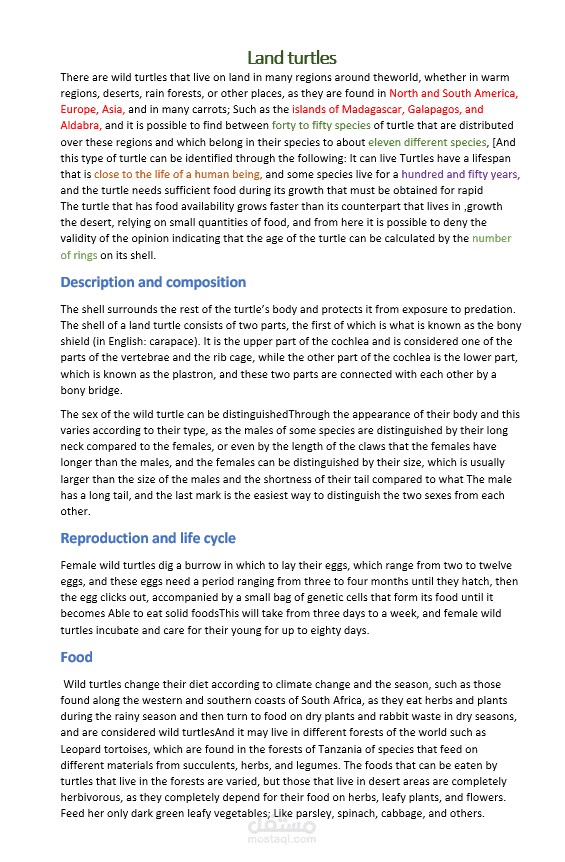 Land turtles

There are wild turtles that live on land in many regions around theworld, whether in warm regions, deserts, rain forests, or other places, as they are found in North and South America, Europe, Asia, and in many carrots; Such as the islands of Madagascar, Galapagos, and Aldabra, and it is possible to find between forty to fifty species of turtle that are distributed over these regions and which belong in their species to about eleven different species, [And this type of turtle can be identified through the following: It can live Turtles have a lifespan that is close to the life of a human being, and some species live for a hundred and fifty years, and the turtle needs sufficient food during its growth that must be obtained for rapid The turtle that has food availability grows faster than its counterpart that lives in ,growth the desert, relying on small quantities of food, and from here it is possible to deny the validity of the opinion indicating that the age of the turtle can be calculated by the number of rings on its shell.

Description and composition

The shell surrounds the rest of the turtle's body and protects it from exposure to predation. The shell of a land turtle consists of two parts, the first of which is what is known as the bony shield (in English: carapace). It is the upper part of the cochlea and is considered one of the parts of the vertebrae and the rib cage, while the other part of the cochlea is the lower part, which is known as the plastron, and these two parts are connected with each other by a bony bridge.

The sex of the wild turtle can be distinguishedThrough the appearance of their body and this varies according to their type, as the males of some species are distinguished by their long neck compared to the females, or even by the length of the claws that the females have longer than the males, and the females can be distinguished by their size, which is usually larger than the size of the males and the shortness of their tail compared to what The male has a long tail, and the last mark is the easiest way to distinguish the two sexes from each other.

Reproduction and life cycle

Female wild turtles dig a burrow in which to lay their eggs, which range from two to twelve eggs, and these eggs need a period ranging from three to four months until they hatch, then the egg clicks out, accompanied by a small bag of genetic cells that form its food until it becomes Able to eat solid foodsThis will take from three days to a week, and female wild turtles incubate and care for their young for up to eighty days.

Food

Wild turtles change their diet according to climate change and the season, such as those found along the western and southern coasts of South Africa, as they eat herbs and plants during the rainy season and then turn to food on dry plants and rabbit waste in dry seasons, and are considered wild turtlesAnd it may live in different forests of the world such as Leopard tortoises, which are found in the forests of Tanzania of species that feed on different materials from succulents, herbs, and legumes. The foods that can be eaten by turtles that live in the forests are varied, but those that live in desert areas are completely herbivorous, as they completely depend for their food on herbs, leafy plants, and flowers. Feed her only dark green leafy vegetables; Like parsley, spinach, cabbage, and others.

مستقل
mostaql.com